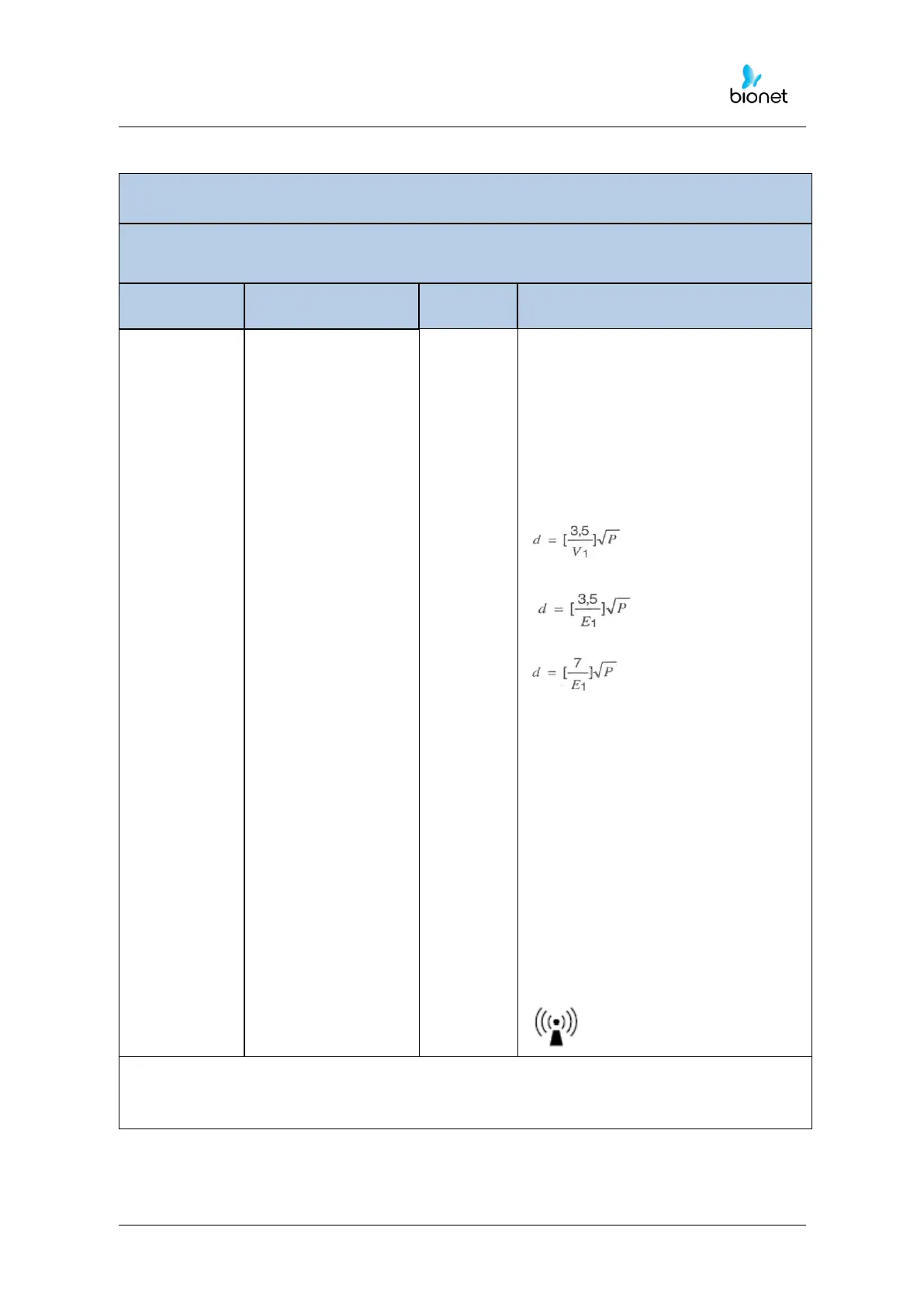 bionet

$d = [\frac{3,5}{V_1}]\sqrt{P}$

$d = [\frac{3,5}{E_1}]\sqrt{P}$

$d = [\frac{7}{E_1}]\sqrt{P}$